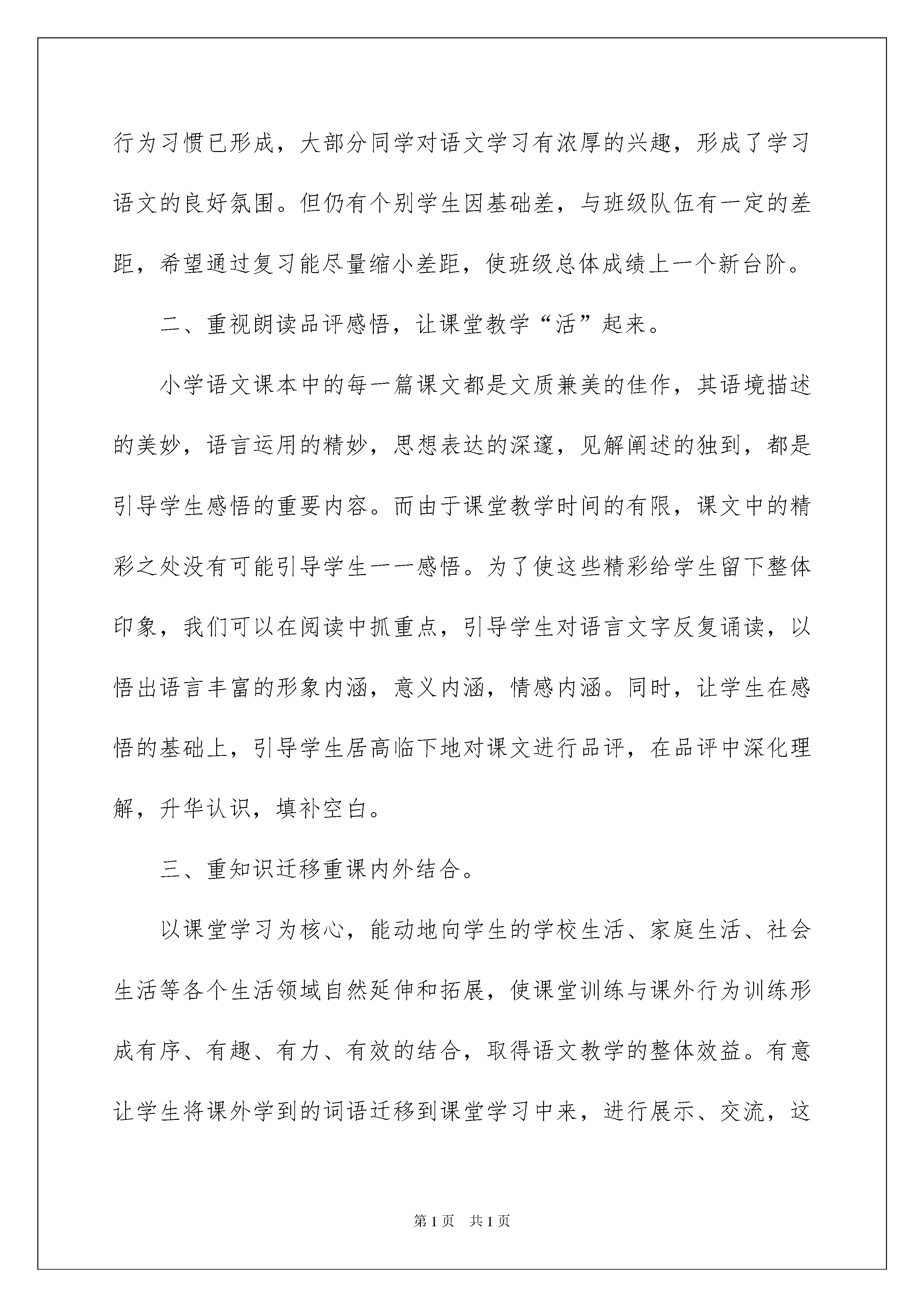 行为习惯已形成，大部分同学对语文学习有浓厚的兴趣，形成了学习语文的良好氛围。但仍有个别学生因基础差，与班级队伍有一定的差距，希望通过复习能尽量缩小差距，使班级总体成绩上一个新台阶。

二、重视朗读品评感悟，让课堂教学“活”起来。

小学语文课本中的每一篇课文都是文质兼美的佳作，其语境描述的美妙，语言运用的精妙，思想表达的深邃，见解阐述的独到，都是引导学生感悟的重要内容。而由于课堂教学时间的有限，课文中的精彩之处没有可能引导学生一一感悟。为了使这些精彩给学生留下整体印象，我们可以在阅读中抓重点，引导学生对语言文字反复诵读，以悟出语言丰富的形象内涵，意义内涵，情感内涵。同时，让学生在感悟的基础上，引导学生居高临下地对课文进行品评，在品评中深化理解，升华认识，填补空白。

三、重知识迁移重课内外结合。

以课堂学习为核心，能动地向学生的学校生活、家庭生活、社会生活等各个生活领域自然延伸和拓展，使课堂训练与课外行为训练形成有序、有趣、有力、有效的结合，取得语文教学的整体效益。有意让学生将课外学到的词语迁移到课堂学习中来，进行展示、交流，这

第1页 共1页